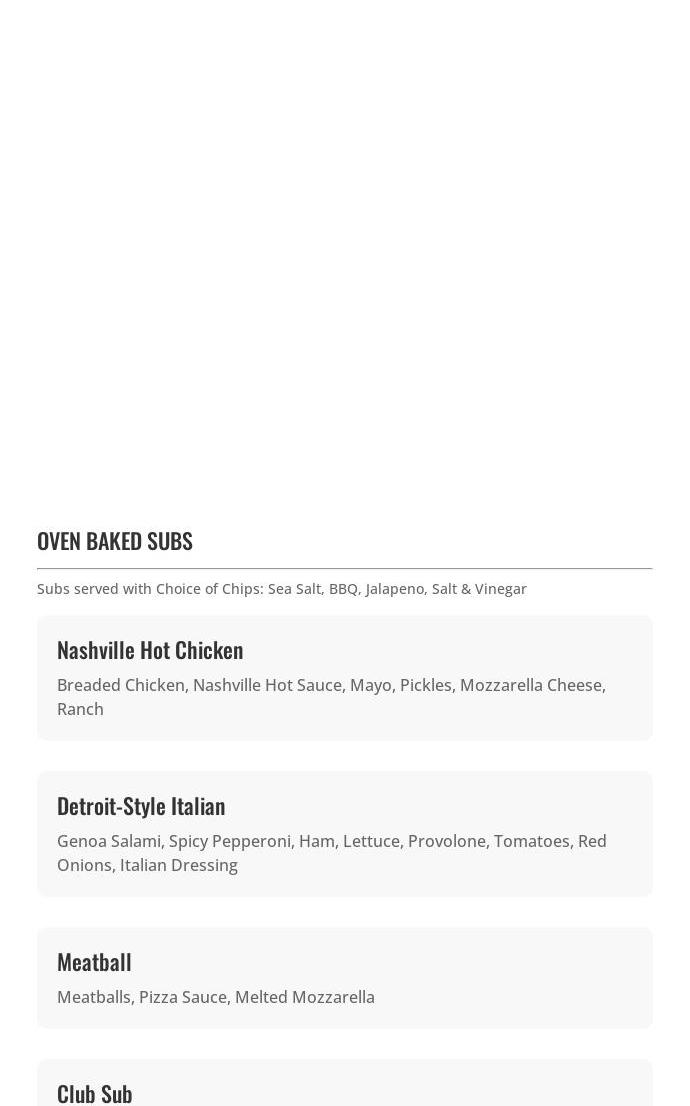 OVEN BAKED SUBS

Subs served with Choice of Chips: Sea Salt, BBQ, Jalapeno, Salt & Vinegar

Nashville Hot Chicken

Breaded Chicken, Nashville Hot Sauce, Mayo, Pickles, Mozzarella Cheese, Ranch

Detroit-Style Italian

Genoa Salami, Spicy Pepperoni, Ham, Lettuce, Provolone, Tomatoes, Red Onions, Italian Dressing

Meatball

Meatballs, Pizza Sauce, Melted Mozzarella

Club Sub